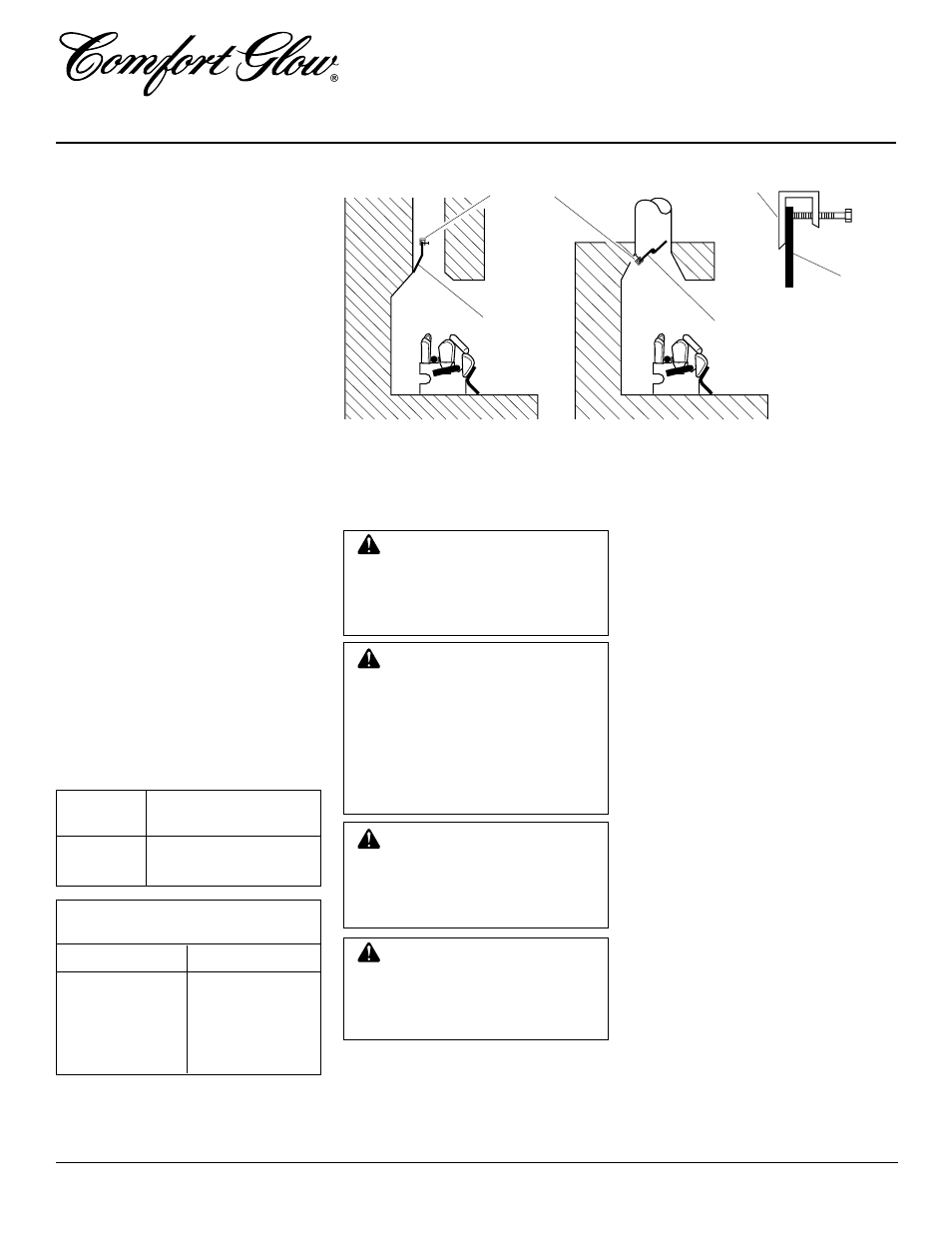 Comfort Glow®